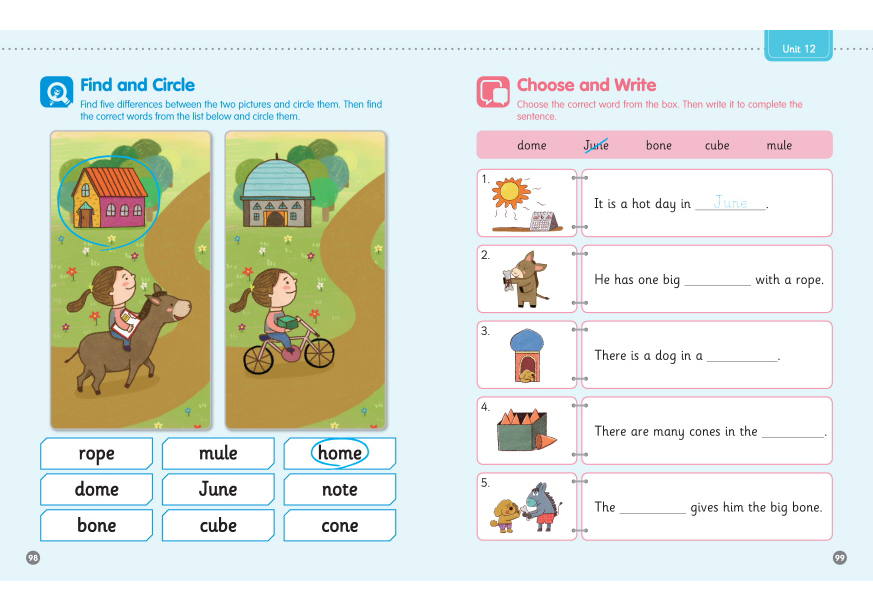 Unit 12

Find and Circle

Find five differences between the two pictures and circle them. Then find the correct words from the list below and circle them.

rope
mule
home
dome
June
note
bone
cube
cone

98

Choose and Write

Choose the correct word from the box. Then write it to complete the sentence.

dome June bone cube mule

1. It is a hot day in June.

2. He has one big ____ with a rope.

3. There is a dog in a ____.

4. There are many cones in the ____.

5. The ____ gives him the big bone.

99